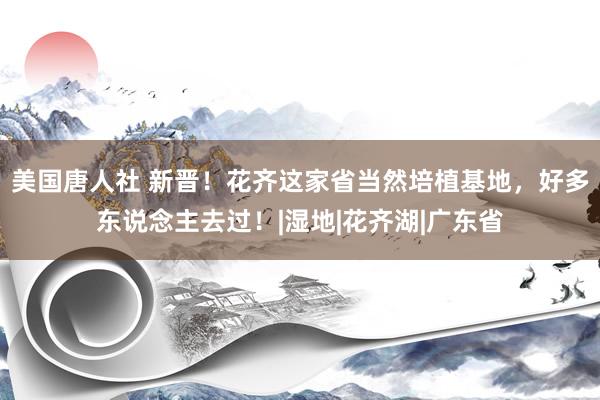 美国唐人社 新晋！花齐这家省当然培植基地，好多东说念主去过！|湿地|花齐湖|广东省